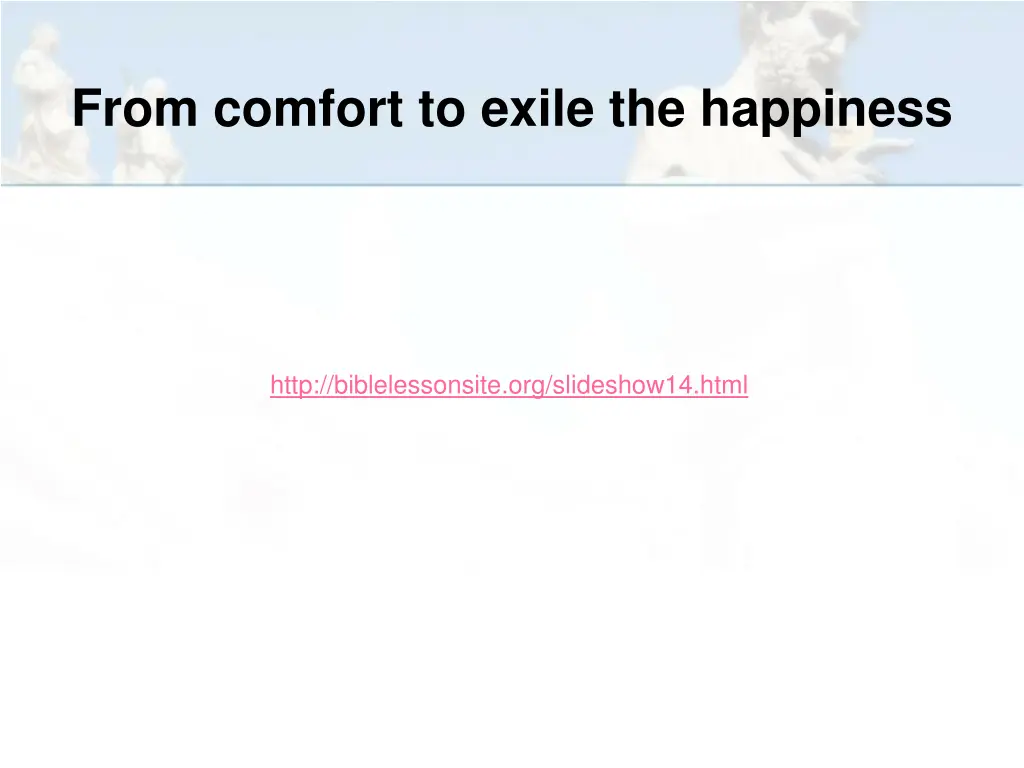 From comfort to exile the happiness

http://biblelessonsite.org/slideshow14.html